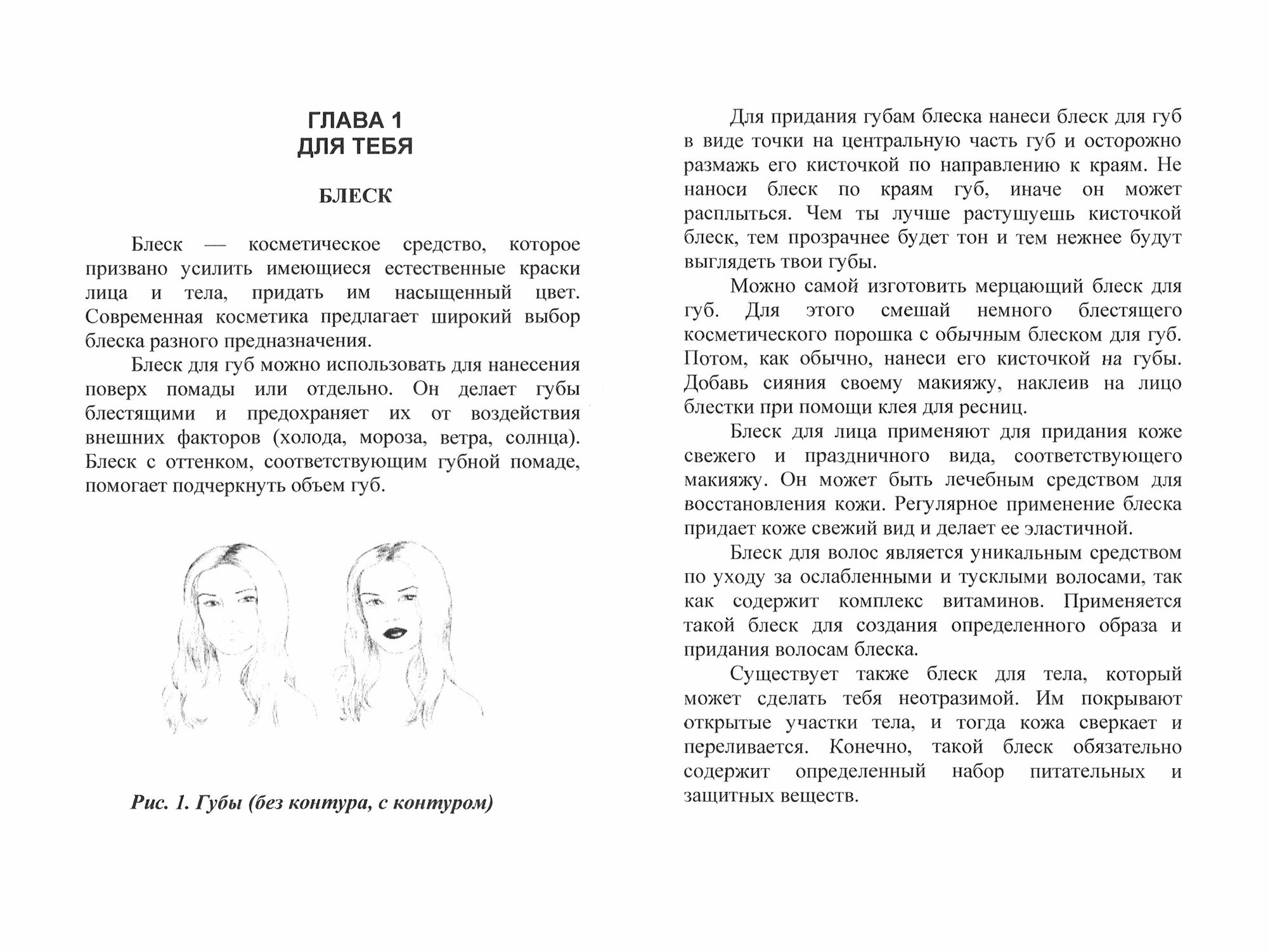 ГЛАВА 1
ДЛЯ ТЕБЯ

БЛЕСК

Блеск — косметическое средство, которое призвано усилить имеющиеся естественные краски лица и тела, придать им насыщенный цвет. Современная косметика предлагает широкий выбор блеска разного предназначения.

Блеск для губ можно использовать для нанесения поверх помады или отдельно. Он делает губы блестящими и предохраняет их от воздействия внешних факторов (холода, мороза, ветра, солнца). Блеск с оттенком, соответствующим губной помаде, помогает подчеркнуть объем губ.

Рис. 1. Губы (без контура, с контуром)

Для придания губам блеска нанеси блеск для губ в виде точки на центральную часть губ и осторожно размажь его кисточкой по направлению к краям. Не наноси блеск по краям губ, иначе он может расплыться. Чем ты лучше растушуешь кисточкой блеск, тем прозрачнее будет тон и тем нежнее будут выглядеть твои губы.

Можно самой изготовить мерцающий блеск для губ. Для этого смешай немного блестящего косметического порошка с обычным блеском для губ. Потом, как обычно, нанеси его кисточкой на губы. Добавь сияния своему макияжу, наклеив на лицо блестки при помощи клея для ресниц.

Блеск для лица применяют для придания коже свежего и праздничного вида, соответствующего макияжу. Он может быть лечебным средством для восстановления кожи. Регулярное применение блеска придает коже свежий вид и делает ее эластичной.

Блеск для волос является уникальным средством по уходу за ослабленными и тусклыми волосами, так как содержит комплекс витаминов. Применяется такой блеск для создания определенного образа и придания волосам блеска.

Существует также блеск для тела, который может сделать тебя неотразимой. Им покрывают открытые участки тела, и тогда кожа сверкает и переливается. Конечно, такой блеск обязательно содержит определенный набор питательных и защитных веществ.